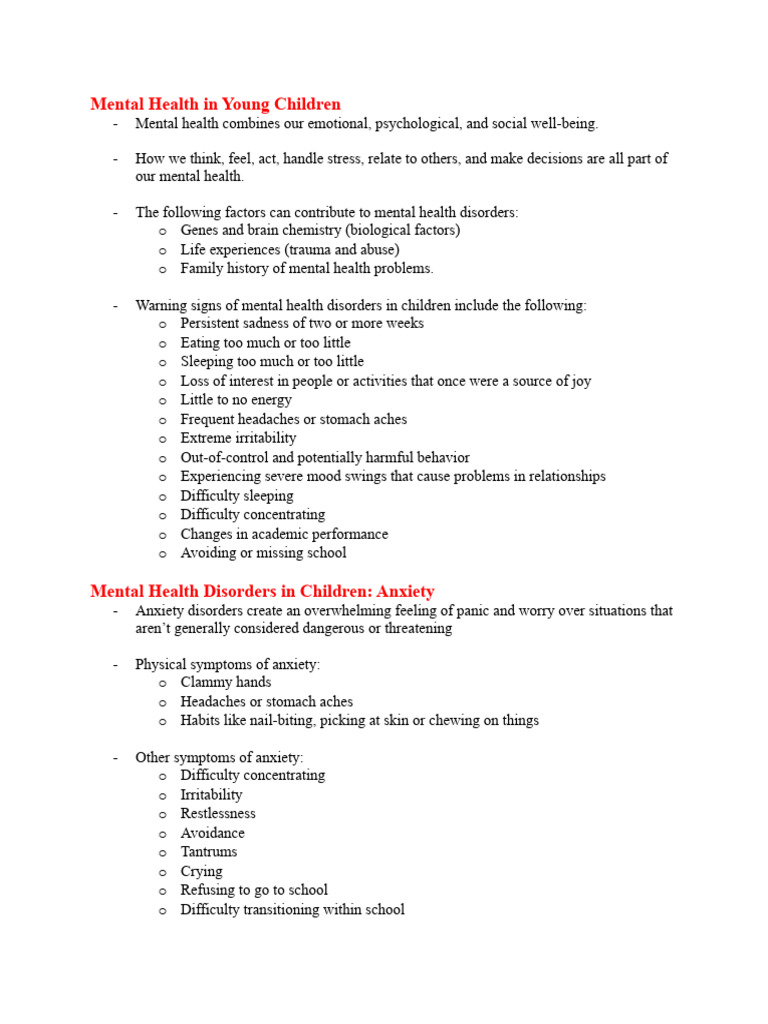 Mental Health in Young Children

- Mental health combines our emotional, psychological, and social well-being.

- How we think, feel, act, handle stress, relate to others, and make decisions are all part of our mental health.

- The following factors can contribute to mental health disorders:
  o Genes and brain chemistry (biological factors)
  o Life experiences (trauma and abuse)
  o Family history of mental health problems.

- Warning signs of mental health disorders in children include the following:
  o Persistent sadness of two or more weeks
  o Eating too much or too little
  o Sleeping too much or too little
  o Loss of interest in people or activities that once were a source of joy
  o Little to no energy
  o Frequent headaches or stomach aches
  o Extreme irritability
  o Out-of-control and potentially harmful behavior
  o Experiencing severe mood swings that cause problems in relationships
  o Difficulty sleeping
  o Difficulty concentrating
  o Changes in academic performance
  o Avoiding or missing school

Mental Health Disorders in Children: Anxiety

- Anxiety disorders create an overwhelming feeling of panic and worry over situations that aren't generally considered dangerous or threatening

- Physical symptoms of anxiety:
  o Clammy hands
  o Headaches or stomach aches
  o Habits like nail-biting, picking at skin or chewing on things

- Other symptoms of anxiety:
  o Difficulty concentrating
  o Irritability
  o Restlessness
  o Avoidance
  o Tantrums
  o Crying
  o Refusing to go to school
  o Difficulty transitioning within school